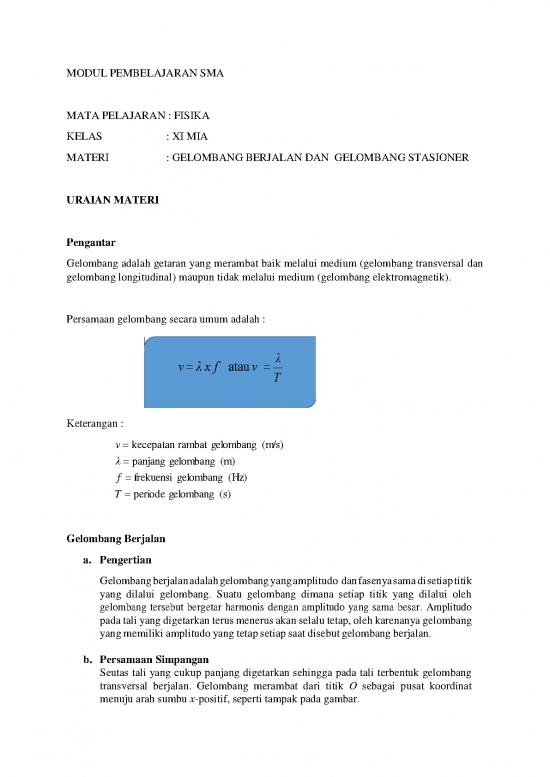 MODUL PEMBELAJARAN SMA

MATA PELAJARAN : FISIKA
KELAS : XI MIA
MATERI : GELOMBANG BERJALAN DAN GELOMBANG STASIONER

URAIAN MATERI

Pengantar

Gelombang adalah getaran yang merambat baik melalui medium (gelombang transversal dan gelombang longitudinal) maupun tidak melalui medium (gelombang elektromagnetik).

Persamaan gelombang secara umum adalah :

$v = \lambda \, x \, f$ atau $v = \frac{\lambda}{T}$

Keterangan :

$v$ = kecepatan rambat gelombang (m/s)
$\lambda$ = panjang gelombang (m)
$f$ = frekuensi gelombang (Hz)
$T$ = periode gelombang (s)

Gelombang Berjalan

a. Pengertian

Gelombang berjalan adalah gelombang yang amplitudo dan fasenya sama di setiap titik yang dilalui gelombang. Suatu gelombang dimana setiap titik yang dilalui oleh gelombang tersebut bergetar harmonis dengan amplitudo yang sama besar. Amplitudo pada tali yang digetarkan terus menerus akan selalu tetap, oleh karenanya gelombang yang memiliki amplitudo yang tetap setiap saat disebut gelombang berjalan.

b. Persamaan Simpangan

Seutas tali yang cukup panjang digetarkan sehingga pada tali terbentuk gelombang transversal berjalan. Gelombang merambat dari titik $O$ sebagai pusat koordinat menuju arah sumbu $x$-positif, seperti tampak pada gambar.